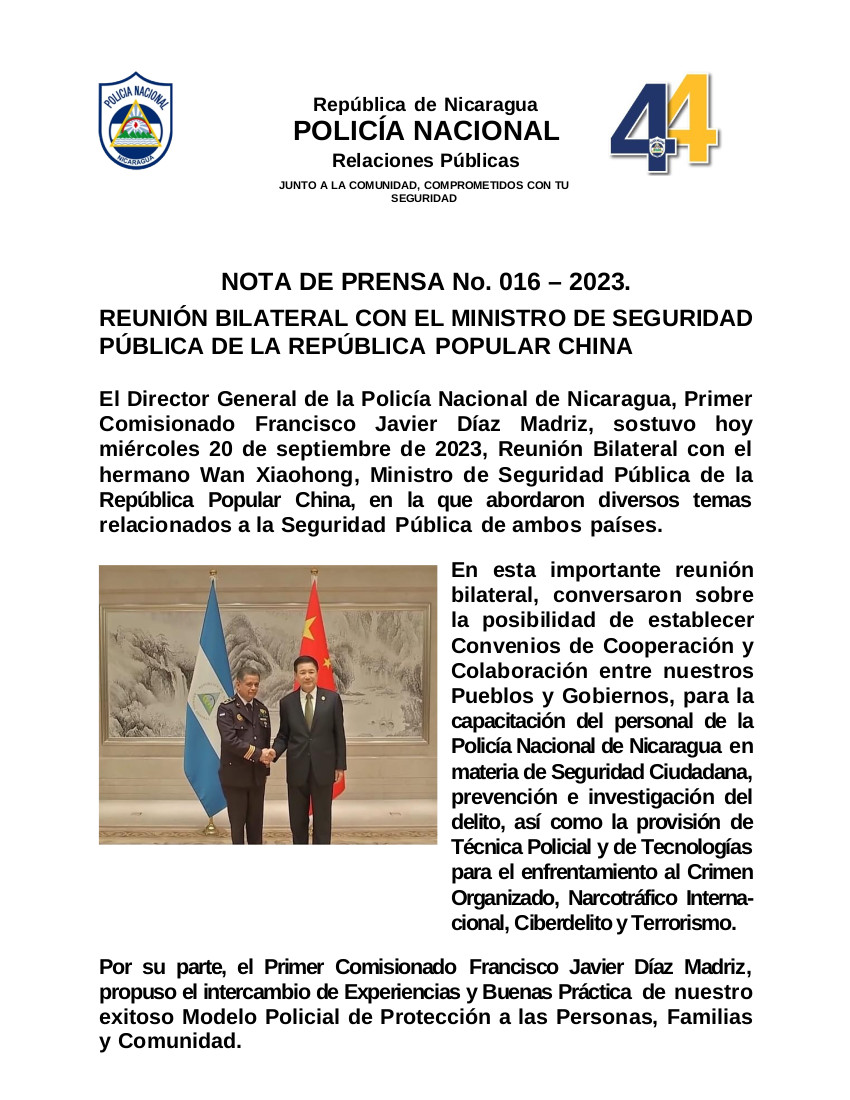 POLICIA NACIONAL
NICARAGUA

República de Nicaragua
POLICÍA NACIONAL
Relaciones Públicas
JUNTO A LA COMUNIDAD, COMPROMETIDOS CON TU SEGURIDAD

44

NOTA DE PRENSA No. 016 – 2023.

REUNIÓN BILATERAL CON EL MINISTRO DE SEGURIDAD PÚBLICA DE LA REPÚBLICA POPULAR CHINA

El Director General de la Policía Nacional de Nicaragua, Primer Comisionado Francisco Javier Díaz Madriz, sostuvo hoy miércoles 20 de septiembre de 2023, Reunión Bilateral con el hermano Wan Xiaohong, Ministro de Seguridad Pública de la República Popular China, en la que abordaron diversos temas relacionados a la Seguridad Pública de ambos países.

En esta importante reunión bilateral, conversaron sobre la posibilidad de establecer Convenios de Cooperación y Colaboración entre nuestros Pueblos y Gobiernos, para la capacitación del personal de la Policía Nacional de Nicaragua en materia de Seguridad Ciudadana, prevención e investigación del delito, así como la provisión de Técnica Policial y de Tecnologías para el enfrentamiento al Crimen Organizado, Narcotráfico Internacional, Ciberdelito y Terrorismo.

Por su parte, el Primer Comisionado Francisco Javier Díaz Madriz, propuso el intercambio de Experiencias y Buenas Práctica de nuestro exitoso Modelo Policial de Protección a las Personas, Familias y Comunidad.